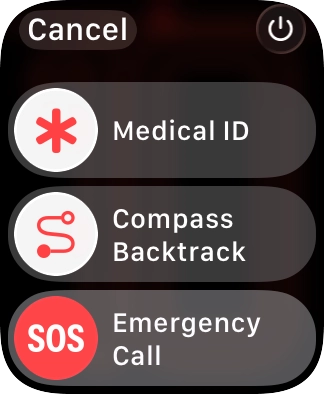 Cancel

Medical ID

Compass Backtrack

SOS

Emergency Call